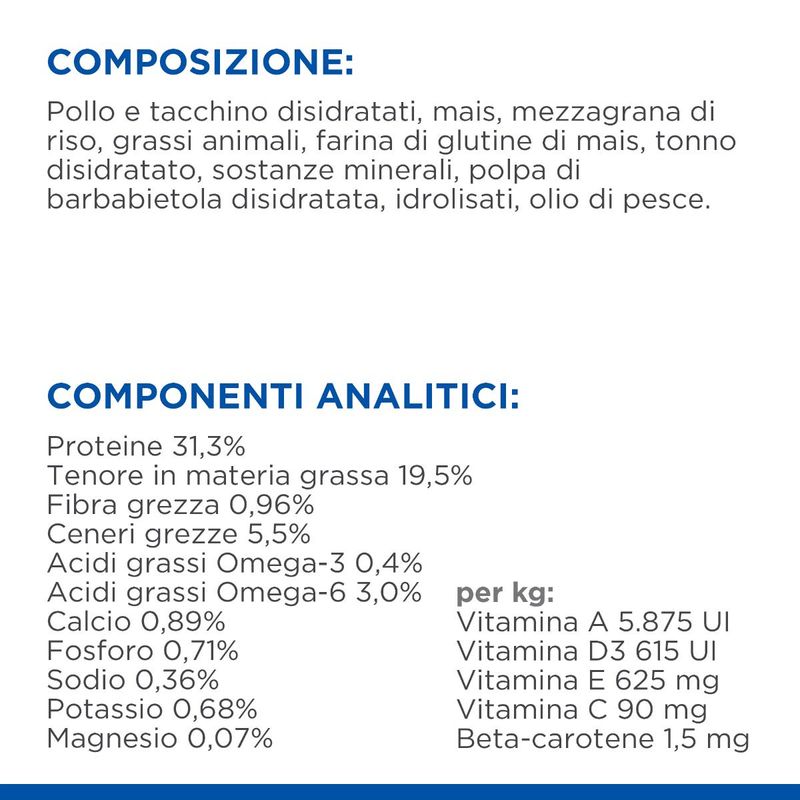 COMPOSIZIONE:

Pollo e tacchino disidratati, mais, mezzagrana di riso, grassi animali, farina di glutine di mais, tonno disidratato, sostanze minerali, polpa di barbabietola disidratata, idrolisati, olio di pesce.

COMPONENTI ANALITICI:

Proteine 31,3%
Tenore in materia grassa 19,5%
Fibra grezza 0,96%
Ceneri grezze 5,5%
Acidi grassi Omega-3 0,4%
Acidi grassi Omega-6 3,0%
Calcio 0,89%
Fosforo 0,71%
Sodio 0,36%
Potassio 0,68%
Magnesio 0,07%

per kg:
Vitamina A 5.875 UI
Vitamina D3 615 UI
Vitamina E 625 mg
Vitamina C 90 mg
Beta-carotene 1,5 mg